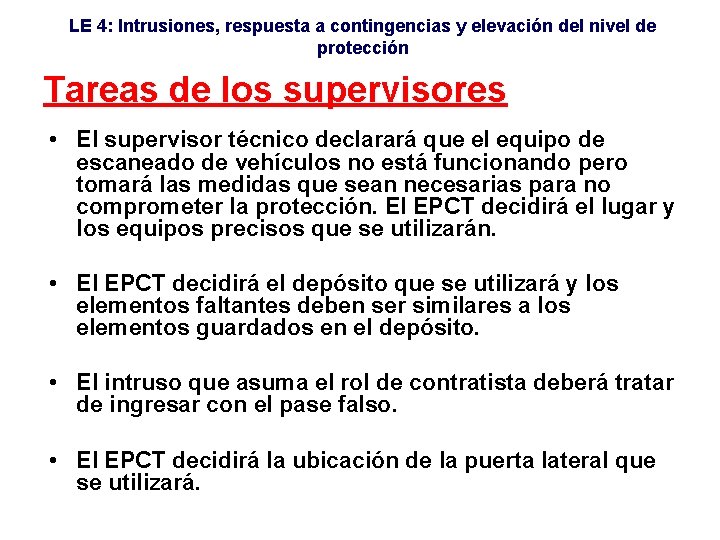 LE 4: Intrusiones, respuesta a contingencias y elevación del nivel de protección

Tareas de los supervisores

• El supervisor técnico declarará que el equipo de escaneado de vehículos no está funcionando pero tomará las medidas que sean necesarias para no comprometer la protección. El EPCT decidirá el lugar y los equipos precisos que se utilizarán.

• El EPCT decidirá el depósito que se utilizará y los elementos faltantes deben ser similares a los elementos guardados en el depósito.

• El intruso que asuma el rol de contratista deberá tratar de ingresar con el pase falso.

• El EPCT decidirá la ubicación de la puerta lateral que se utilizará.